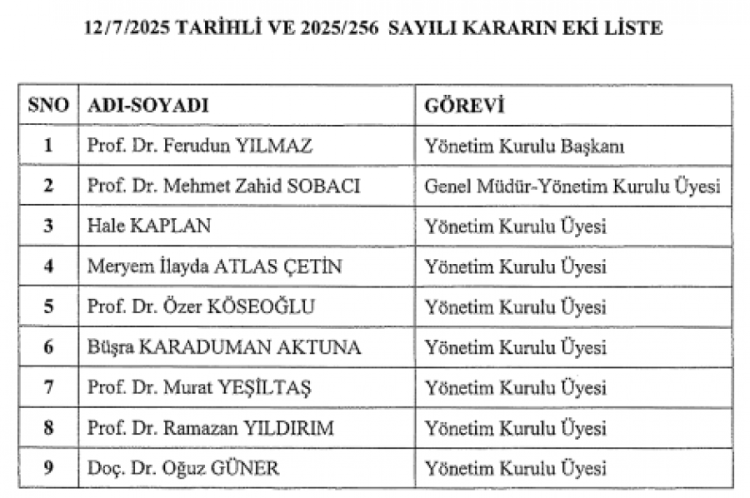 12/7/2025 TARİHLİ VE 2025/256 SAYILI KARARIN EKİ LİSTE

| SNO | ADI-SOYADI | GÖREVİ |
|---|---|---|
| 1 | Prof. Dr. Ferudun YILMAZ | Yönetim Kurulu Başkanı |
| 2 | Prof. Dr. Mehmet Zahid SOBACI | Genel Müdür-Yönetim Kurulu Üyesi |
| 3 | Hale KAPLAN | Yönetim Kurulu Üyesi |
| 4 | Meryem İlayda ATLAS ÇETİN | Yönetim Kurulu Üyesi |
| 5 | Prof. Dr. Özer KÖSEOĞLU | Yönetim Kurulu Üyesi |
| 6 | Büşra KARADUMAN AKTUNA | Yönetim Kurulu Üyesi |
| 7 | Prof. Dr. Murat YEŞİLTAŞ | Yönetim Kurulu Üyesi |
| 8 | Prof. Dr. Ramazan YILDIRIM | Yönetim Kurulu Üyesi |
| 9 | Doç. Dr. Oğuz GÜNER | Yönetim Kurulu Üyesi |